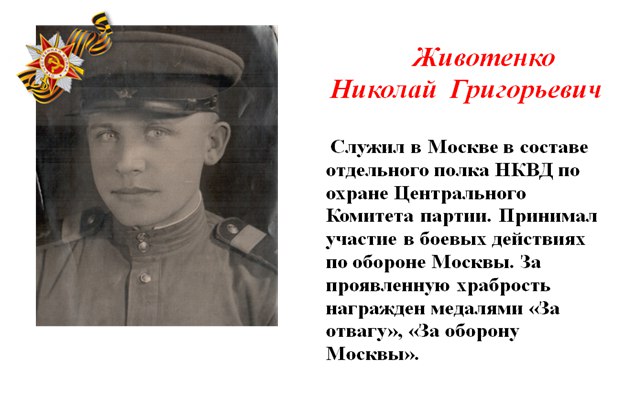 Животенко
Николай Григорьевич

Служил в Москве в составе отдельного полка НКВД по охране Центрального Комитета партии. Принимал участие в боевых действиях по обороне Москвы. За проявленную храбрость награжден медалями «За отвагу», «За оборону Москвы».